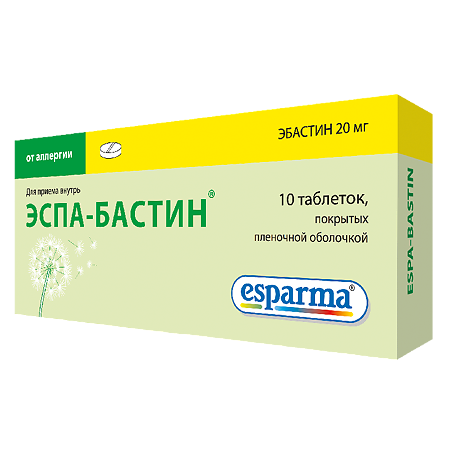 от аллергии

ЭБАСТИН 20 мг

Для приема внутрь

ЭСПА-БАСТИН®

10 таблеток, покрытых пленочной оболочкой

esparma®

ESPA-BASTIN